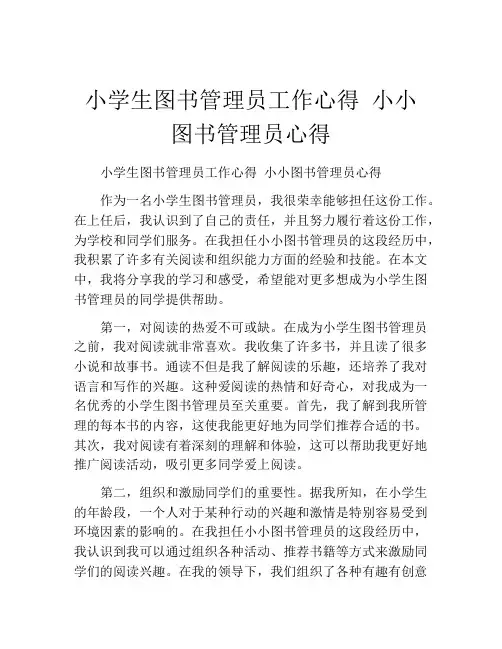 小学生图书管理员工作心得 小小图书管理员心得

小学生图书管理员工作心得 小小图书管理员心得

作为一名小学生图书管理员，我很荣幸能够担任这份工作。在上任后，我认识到了自己的责任，并且努力履行着这份工作，为学校和同学们服务。在我担任小小图书管理员的这段经历中，我积累了许多有关阅读和组织能力方面的经验和技能。在本文中，我将分享我的学习和感受，希望能对更多想成为小学生图书管理员的同学提供帮助。

第一，对阅读的热爱不可或缺。在成为小学生图书管理员之前，我对阅读就非常喜欢。我收集了许多书，并且读了很多小说和故事书。通读不但是我了解阅读的乐趣，还培养了我对语言和写作的兴趣。这种爱阅读的热情和好奇心，对我成为一名优秀的小学生图书管理员至关重要。首先，我了解到我所管理的每本书的内容，这使我能更好地为同学们推荐合适的书。其次，我对阅读有着深刻的理解和体验，这可以帮助我更好地推广阅读活动，吸引更多同学爱上阅读。

第二，组织和激励同学们的重要性。据我所知，在小学生的年龄段，一个人对于某种行动的兴趣和激情是特别容易受到环境因素的影响的。在我担任小小图书管理员的这段经历中，我认识到我可以通过组织各种活动、推荐书籍等方式来激励同学们的阅读兴趣。在我的领导下，我们组织了各种有趣有创意